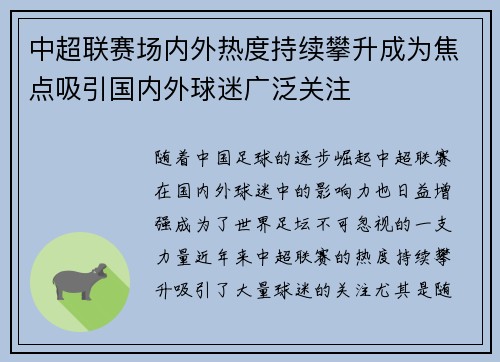 中超联赛场内外热度持续攀升成为焦点吸引国内外球迷广泛关注

随着中国足球的逐步崛起中超联赛在国内外球迷中的影响力也日益增强成为了世界足坛不可忽视的一支力量近年来中超联赛的热度持续攀升吸引了大量球迷的关注尤其是随